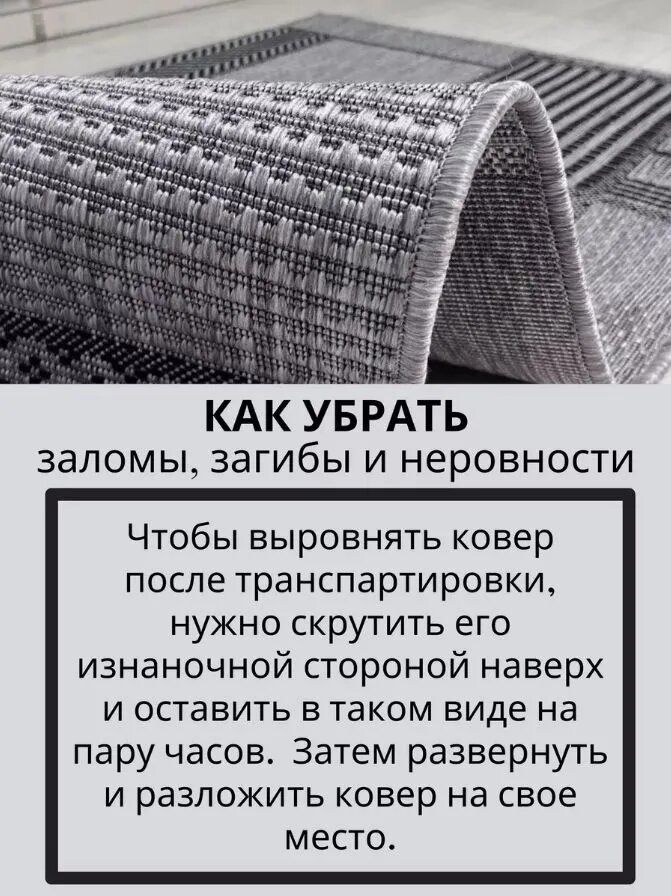 КАК УБРАТЬ
заломы, загибы и неровности

Чтобы выровнять ковер после транспартировки, нужно скрутить его изнаночной стороной наверх и оставить в таком виде на пару часов. Затем развернуть и разложить ковер на свое место.